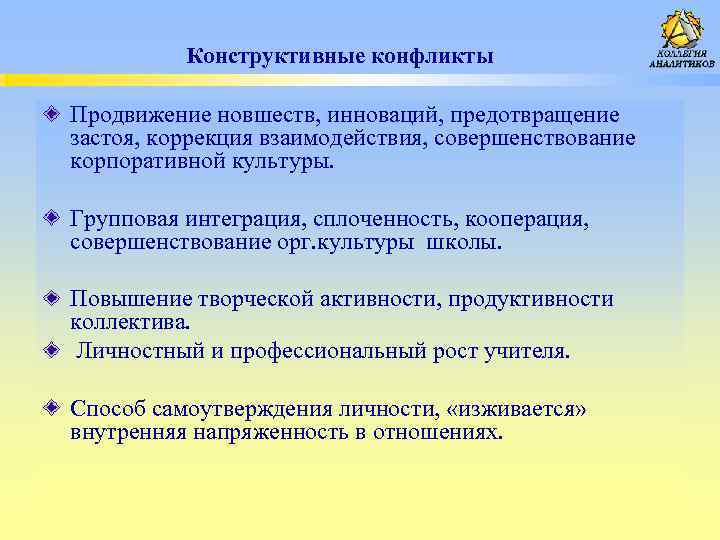 Конструктивные конфликты

КОЛЛЕГИЯ АНАЛИТИКОВ

Продвижение новшеств, инноваций, предотвращение застоя, коррекция взаимодействия, совершенствование корпоративной культуры.

Групповая интеграция, сплоченность, кооперация, совершенствование орг.культуры школы.

Повышение творческой активности, продуктивности коллектива.

Личностный и профессиональный рост учителя.

Способ самоутверждения личности, «изживается» внутренняя напряженность в отношениях.